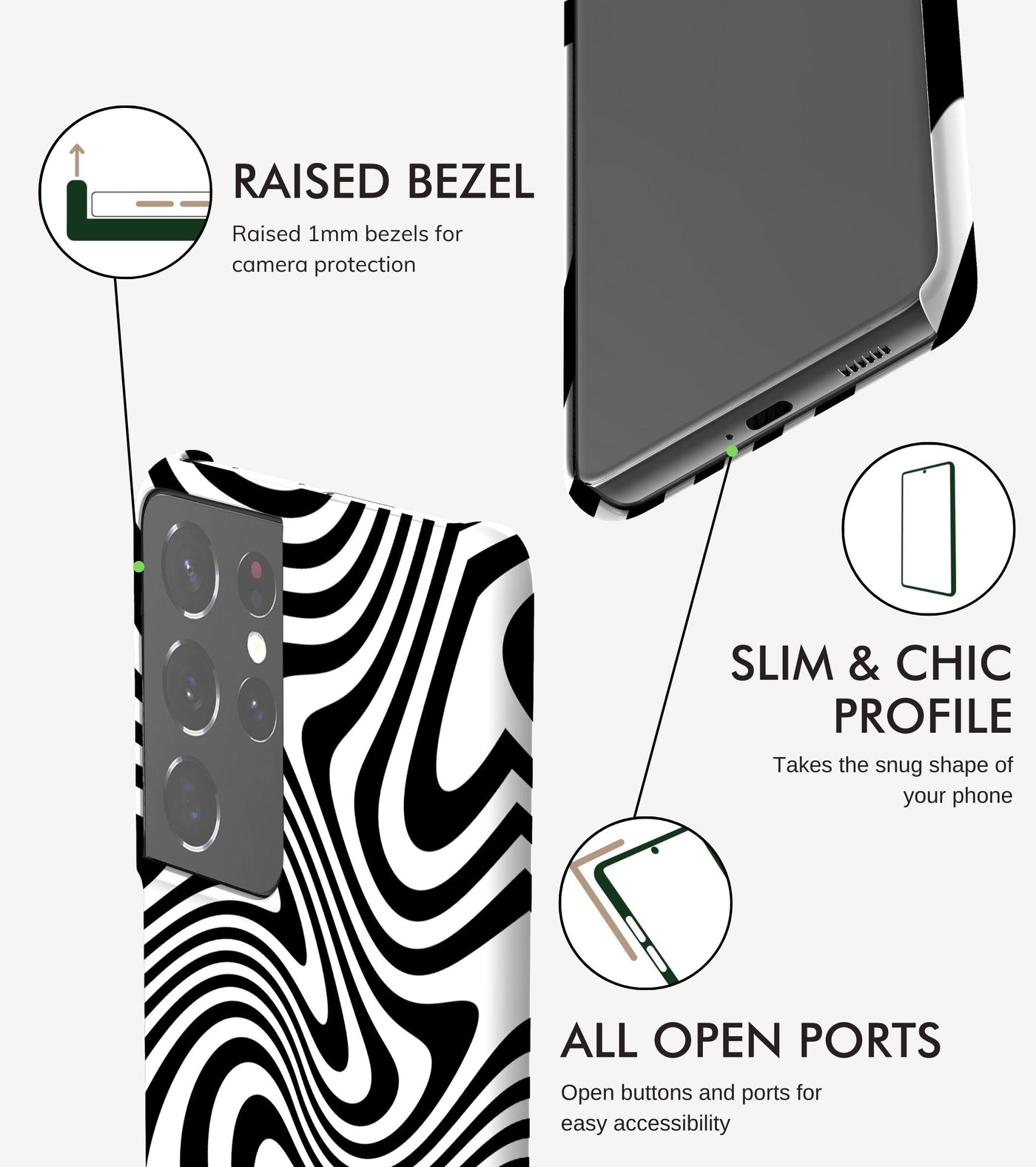 RAISED BEZEL

Raised 1mm bezels for camera protection

SLIM & CHIC PROFILE

Takes the snug shape of your phone

ALL OPEN PORTS

Open buttons and ports for easy accessibility